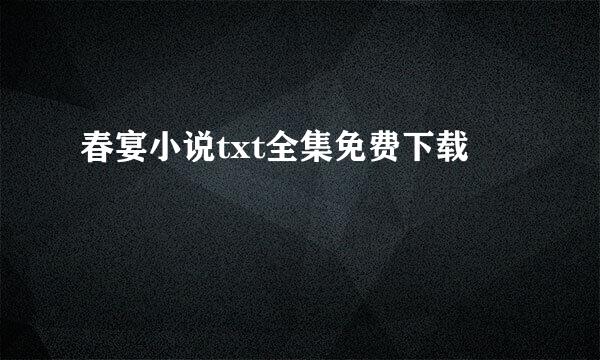 春宴小说txt全集免费下载